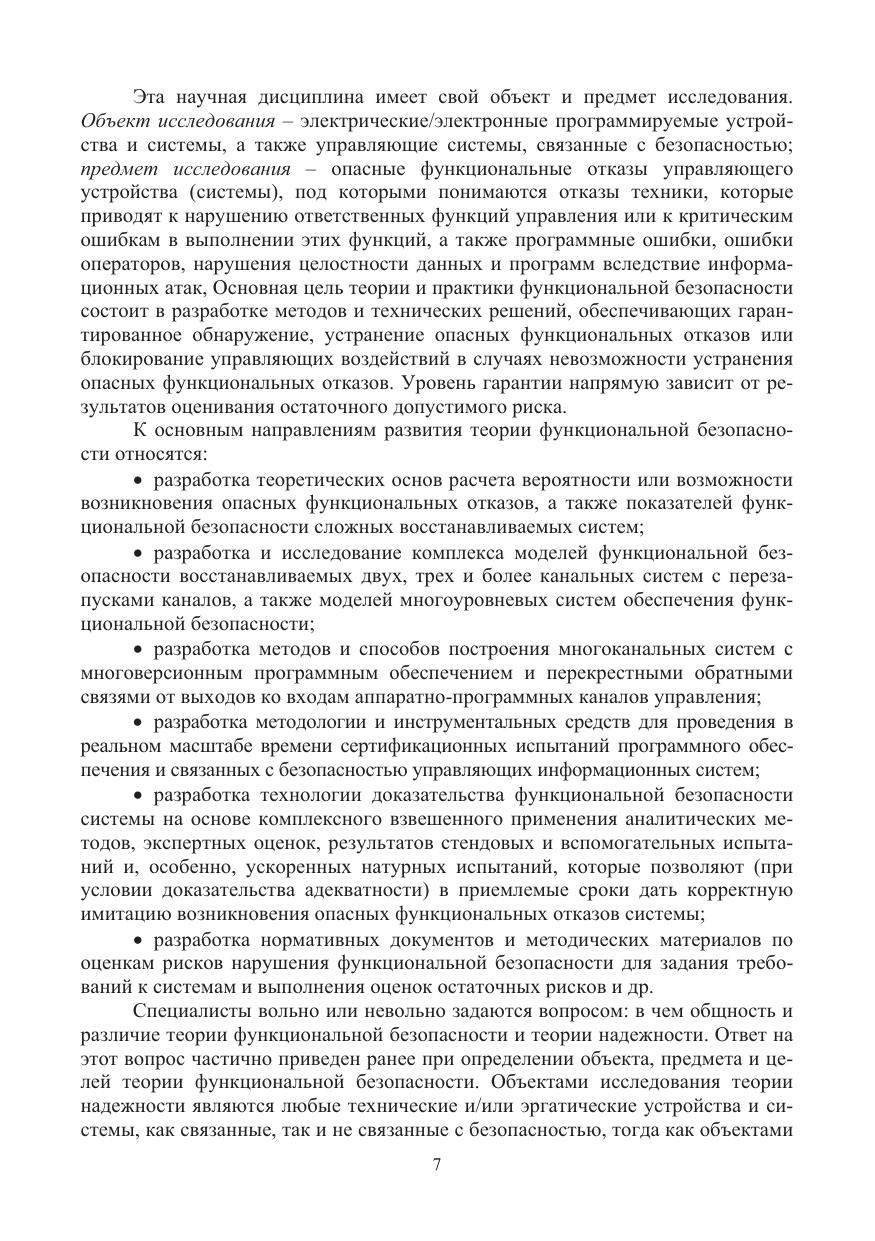 Эта научная дисциплина имеет свой объект и предмет исследования. Объект исследования – электрические/электронные программируемые устройства и системы, а также управляющие системы, связанные с безопасностью; предмет исследования – опасные функциональные отказы управляющего устройства (системы), под которыми понимаются отказы техники, которые приводят к нарушению ответственных функций управления или к критическим ошибкам в выполнении этих функций, а также программные ошибки, ошибки операторов, нарушения целостности данных и программ вследствие информационных атак, Основная цель теории и практики функциональной безопасности состоит в разработке методов и технических решений, обеспечивающих гарантированное обнаружение, устранение опасных функциональных отказов или блокирование управляющих воздействий в случаях невозможности устранения опасных функциональных отказов. Уровень гарантии напрямую зависит от результатов оценивания остаточного допустимого риска.

К основным направлениям развития теории функциональной безопасности относятся:

• разработка теоретических основ расчета вероятности или возможности возникновения опасных функциональных отказов, а также показателей функциональной безопасности сложных восстанавливаемых систем;

• разработка и исследование комплекса моделей функциональной безопасности восстанавливаемых двух, трех и более канальных систем с перезапусками каналов, а также моделей многоуровневых систем обеспечения функциональной безопасности;

• разработка методов и способов построения многоканальных систем с многоверсионным программным обеспечением и перекрестными обратными связями от выходов ко входам аппаратно-программных каналов управления;

• разработка методологии и инструментальных средств для проведения в реальном масштабе времени сертификационных испытаний программного обеспечения и связанных с безопасностью управляющих информационных систем;

• разработка технологии доказательства функциональной безопасности системы на основе комплексного взвешенного применения аналитических методов, экспертных оценок, результатов стендовых и вспомогательных испытаний и, особенно, ускоренных натурных испытаний, которые позволяют (при условии доказательства адекватности) в приемлемые сроки дать корректную имитацию возникновения опасных функциональных отказов системы;

• разработка нормативных документов и методических материалов по оценкам рисков нарушения функциональной безопасности для задания требований к системам и выполнения оценок остаточных рисков и др.

Специалисты вольно или невольно задаются вопросом: в чем общность и различие теории функциональной безопасности и теории надежности. Ответ на этот вопрос частично приведен ранее при определении объекта, предмета и целей теории функциональной безопасности. Объектами исследования теории надежности являются любые технические и/или эргатические устройства и системы, как связанные, так и не связанные с безопасностью, тогда как объектами

7